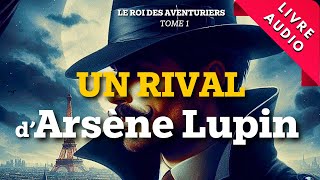 LE ROI DES AVENTURIERS
TOME 1

LIVRE AUDIO

UN RIVAL
d'Arsène Lupin